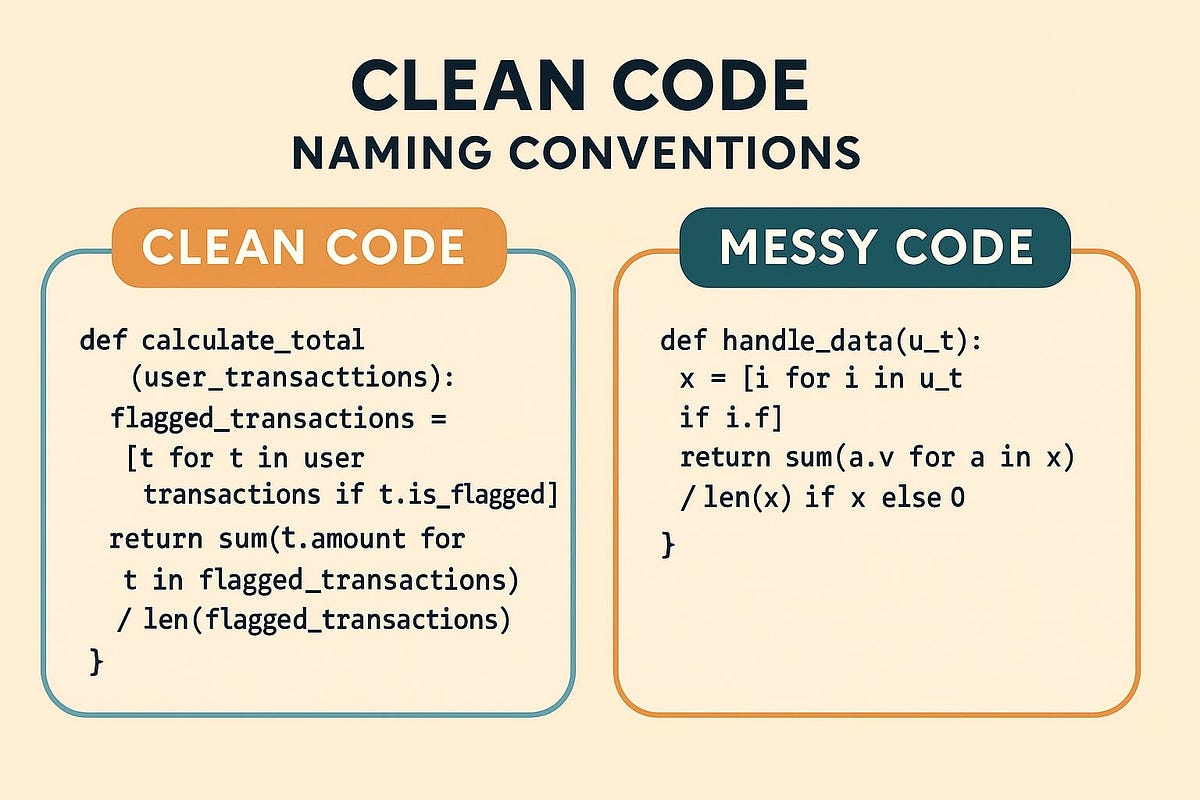 CLEAN CODE
NAMING CONVENTIONS

CLEAN CODE

def calculate_total
(user_transacttions):
flagged_transactions =
[t for t in user
transactions if t.is_flagged]
return sum(t.amount for
t in flagged_transactions)
/ len(flagged_transactions)
}

MESSY CODE

def handle_data(u_t):
x = [i for i in u_t
if i.f]
return sum(a.v for a in x)
/ len(x) if x else 0
}